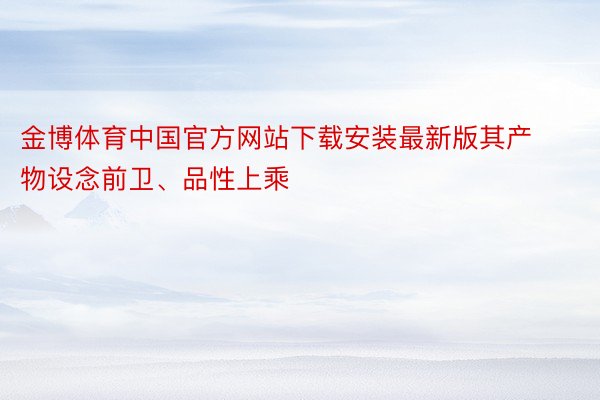 金博体育中国官方网站下载安装最新版其产物设念前卫、品性上乘